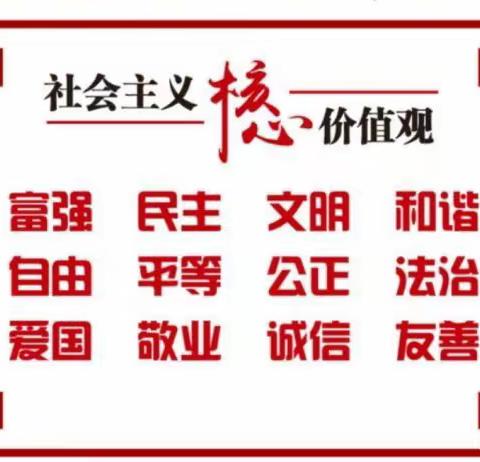 社会主义核心价值观

富强 民主 文明 和谐
自由 平等 公正 法治
爱国 敬业 诚信 友善